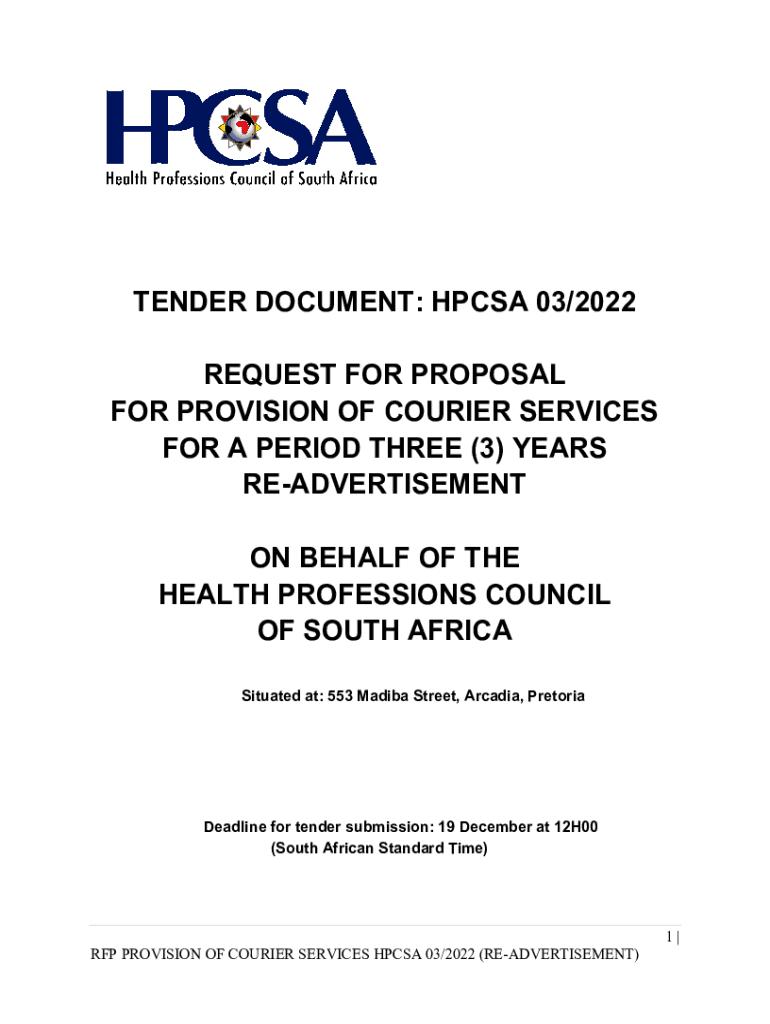 HPCSA
Health Professions Council of South Africa

TENDER DOCUMENT: HPCSA 03/2022

REQUEST FOR PROPOSAL
FOR PROVISION OF COURIER SERVICES
FOR A PERIOD THREE (3) YEARS
RE-ADVERTISEMENT

ON BEHALF OF THE
HEALTH PROFESSIONS COUNCIL
OF SOUTH AFRICA

Situated at: 553 Madiba Street, Arcadia, Pretoria

Deadline for tender submission: 19 December at 12H00
(South African Standard Time)

1 |

RFP PROVISION OF COURIER SERVICES HPCSA 03/2022 (RE-ADVERTISEMENT)